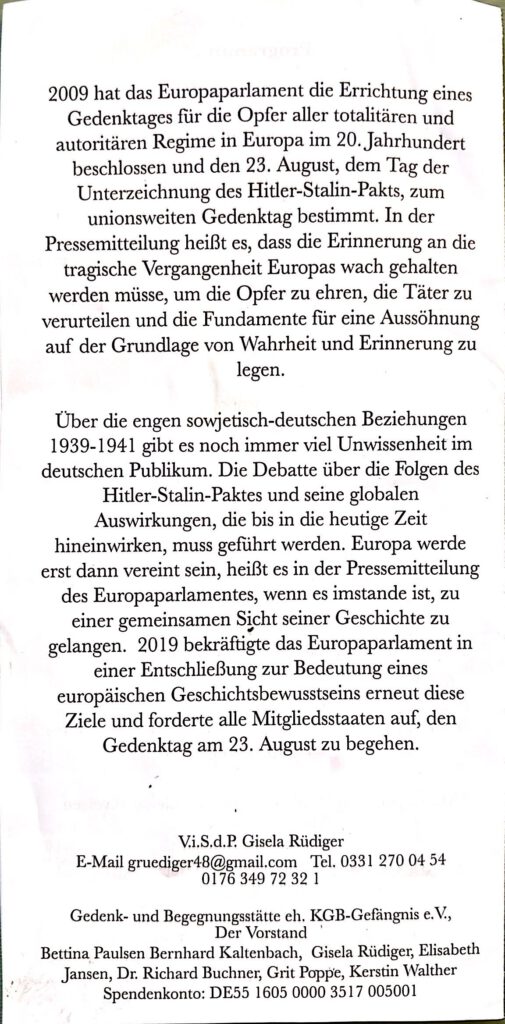 2009 hat das Europaparlament die Errichtung eines Gedenktages für die Opfer aller totalitären und autoritären Regime in Europa im 20. Jahrhundert beschlossen und den 23. August, dem Tag der Unterzeichnung des Hitler-Stalin-Pakts, zum unionsweiten Gedenktag bestimmt. In der Pressemitteilung heißt es, dass die Erinnerung an die tragische Vergangenheit Europas wach gehalten werden müsse, um die Opfer zu ehren, die Täter zu verurteilen und die Fundamente für eine Aussöhnung auf der Grundlage von Wahrheit und Erinnerung zu legen.

Über die engen sowjetisch-deutschen Beziehungen 1939-1941 gibt es noch immer viel Unwissenheit im deutschen Publikum. Die Debatte über die Folgen des Hitler-Stalin-Paktes und seine globalen Auswirkungen, die bis in die heutige Zeit hineinwirken, muss geführt werden. Europa werde erst dann vereint sein, heißt es in der Pressemitteilung des Europaparlamentes, wenn es imstande ist, zu einer gemeinsamen Sicht seiner Geschichte zu gelangen. 2019 bekräftigte das Europaparlament in einer Entschließung zur Bedeutung eines europäischen Geschichtsbewusstseins erneut diese Ziele und forderte alle Mitgliedsstaaten auf, den Gedenktag am 23. August zu begehen.

V.i.S.d.P. Gisela Rüdiger
E-Mail gruediger48@gmail.com Tel. 0331 270 04 54
0176 349 72 32 1

Gedenk- und Begegnungsstätte eh. KGB-Gefängnis e.V.,
Der Vorstand
Bettina Paulsen Bernhard Kaltenbach, Gisela Rüdiger, Elisabeth Jansen, Dr. Richard Buchner, Grit Poppe, Kerstin Walther
Spendenkonto: DE55 1605 0000 3517 005001